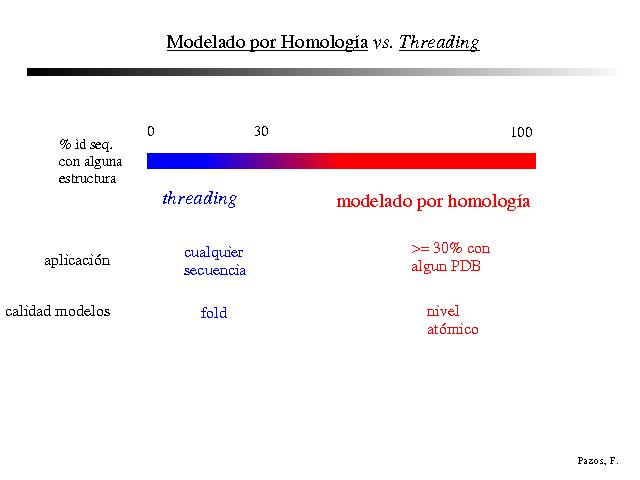 Modelado por Homología vs. Threading

% id seq. con alguna estructura

0

30

100

threading

modelado por homología

aplicación

cualquier secuencia

>= 30% con algun PDB

calidad modelos

fold

nivel atómico

Pazos, F.